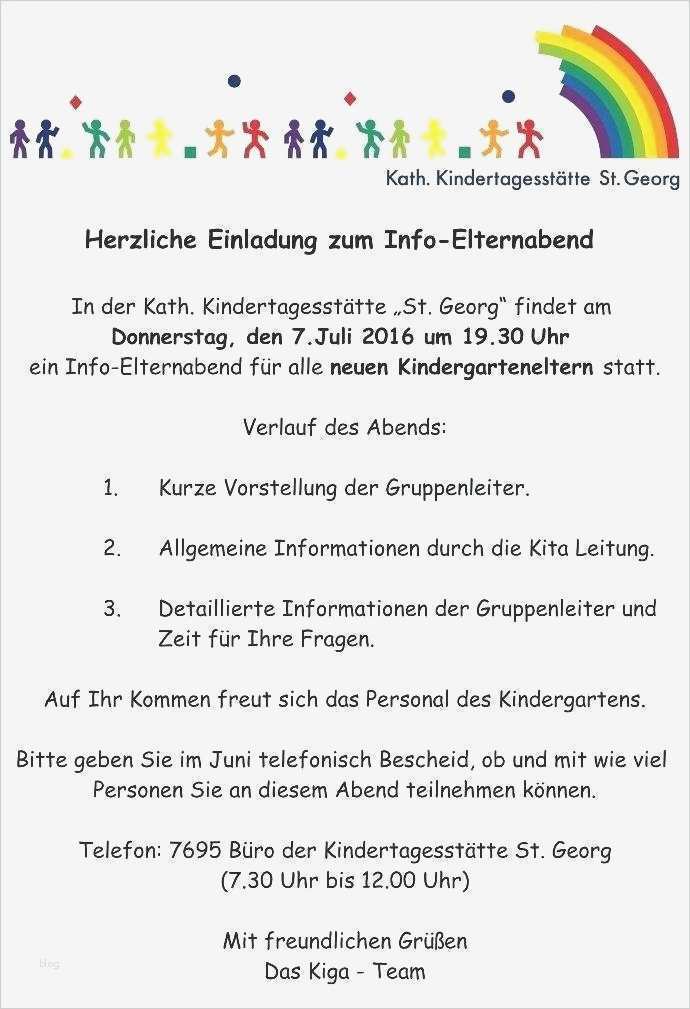 Kath. Kindertagesstätte St. Georg

Herzliche Einladung zum Info-Elternabend

In der Kath. Kindertagesstätte „St. Georg" findet am Donnerstag, den 7.Juli 2016 um 19.30 Uhr ein Info-Elternabend für alle neuen Kindergarteneltern statt.

Verlauf des Abends:

1. Kurze Vorstellung der Gruppenleiter.

2. Allgemeine Informationen durch die Kita Leitung.

3. Detaillierte Informationen der Gruppenleiter und Zeit für Ihre Fragen.

Auf Ihr Kommen freut sich das Personal des Kindergartens.

Bitte geben Sie im Juni telefonisch Bescheid, ob und mit wie viel Personen Sie an diesem Abend teilnehmen können.

Telefon: 7695 Büro der Kindertagesstätte St. Georg (7.30 Uhr bis 12.00 Uhr)

Mit freundlichen Grüßen
Das Kiga - Team

blog